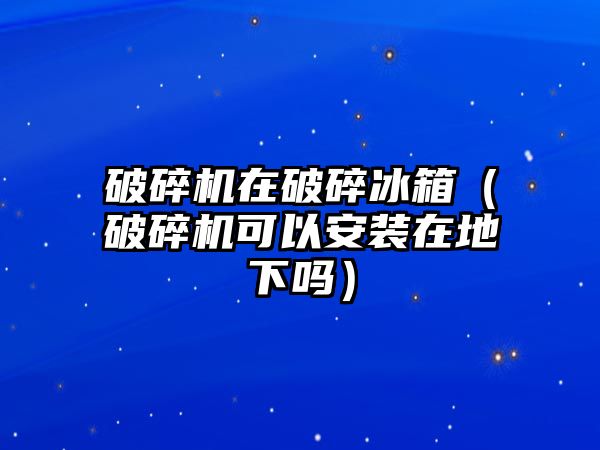 破碎机在破碎冰箱（破碎机可以安装在地下吗）